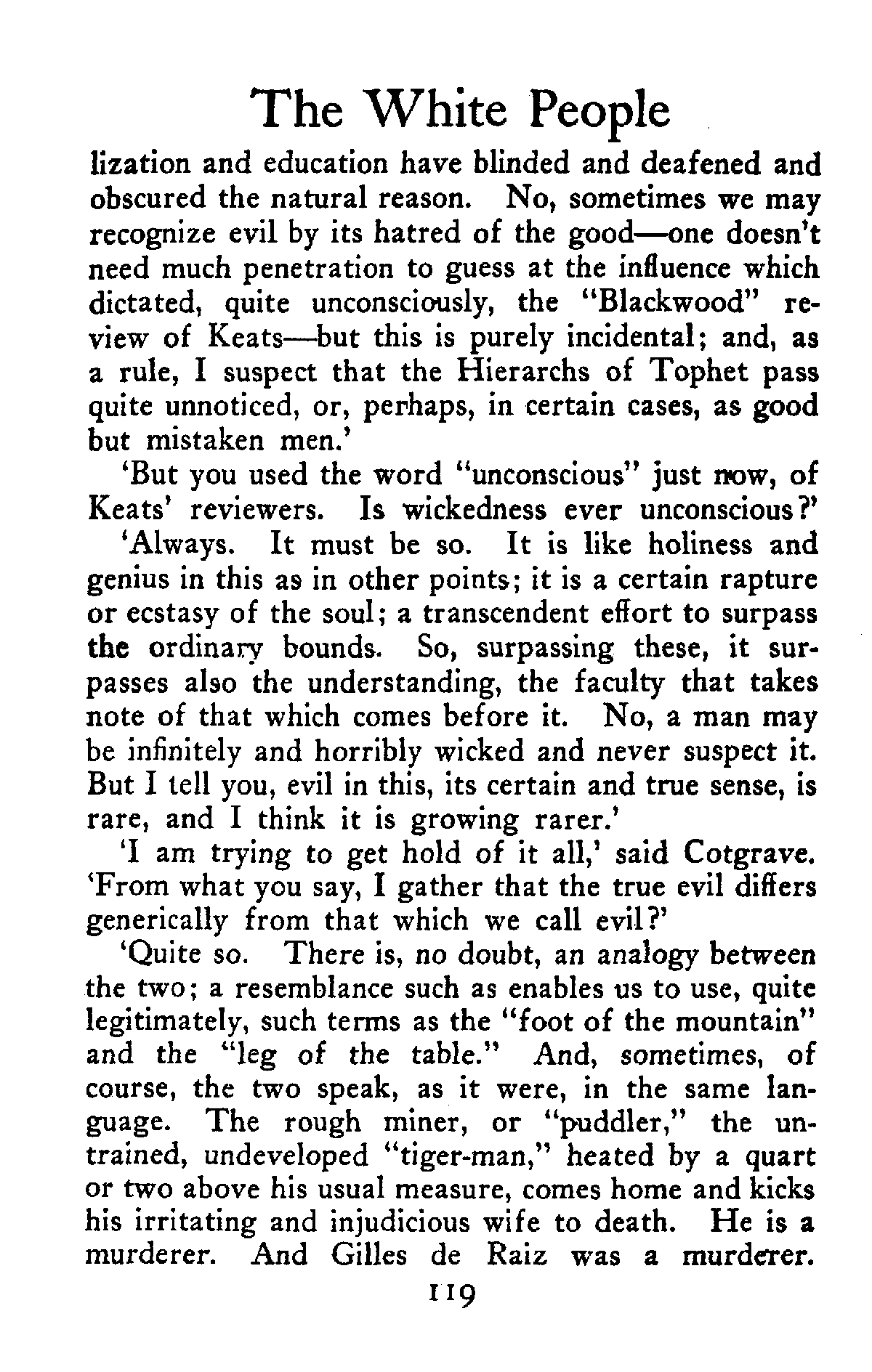 The White People

lization and education have blinded and deafened and obscured the natural reason. No, sometimes we may recognize evil by its hatred of the good—one doesn't need much penetration to guess at the influence which dictated, quite unconsciously, the "Blackwood" review of Keats—but this is purely incidental; and, as a rule, I suspect that the Hierarchs of Tophet pass quite unnoticed, or, perhaps, in certain cases, as good but mistaken men.'

'But you used the word "unconscious" just now, of Keats' reviewers. Is wickedness ever unconscious?'

'Always. It must be so. It is like holiness and genius in this as in other points; it is a certain rapture or ecstasy of the soul; a transcendent effort to surpass the ordinary bounds. So, surpassing these, it surpasses also the understanding, the faculty that takes note of that which comes before it. No, a man may be infinitely and horribly wicked and never suspect it. But I tell you, evil in this, its certain and true sense, is rare, and I think it is growing rarer.'

'I am trying to get hold of it all,' said Cotgrave. 'From what you say, I gather that the true evil differs generically from that which we call evil?'

'Quite so. There is, no doubt, an analogy between the two; a resemblance such as enables us to use, quite legitimately, such terms as the "foot of the mountain" and the "leg of the table." And, sometimes, of course, the two speak, as it were, in the same language. The rough miner, or "puddler," the untrained, undeveloped "tiger-man," heated by a quart or two above his usual measure, comes home and kicks his irritating and injudicious wife to death. He is a murderer. And Gilles de Raiz was a murderer.

119